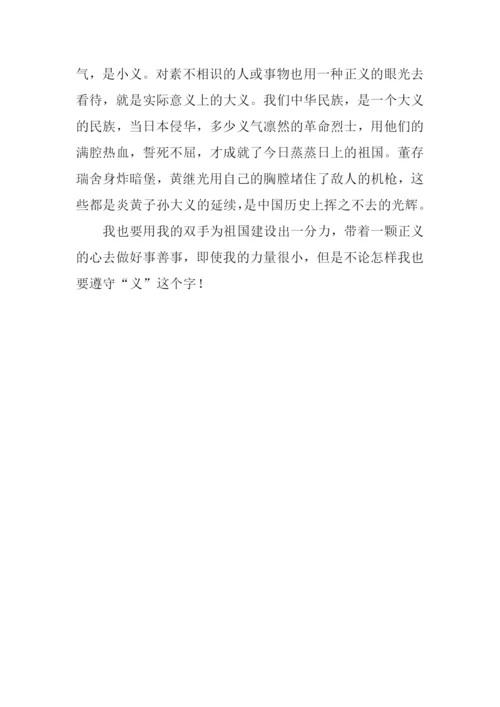 气，是小义。对素不相识的人或事物也用一种正义的眼光去看待，就是实际意义上的大义。我们中华民族，是一个大义的民族，当日本侵华，多少义气凛然的革命烈士，用他们的满腔热血，誓死不屈，才成就了今日蒸蒸日上的祖国。董存瑞舍身炸暗堡，黄继光用自己的胸膛堵住了敌人的机枪，这些都是炎黄子孙大义的延续，是中国历史上挥之不去的光辉。

我也要用我的双手为祖国建设出一分力，带着一颗正义的心去做好事善事，即使我的力量很小，但是不论怎样我也要遵守“义”这个字！